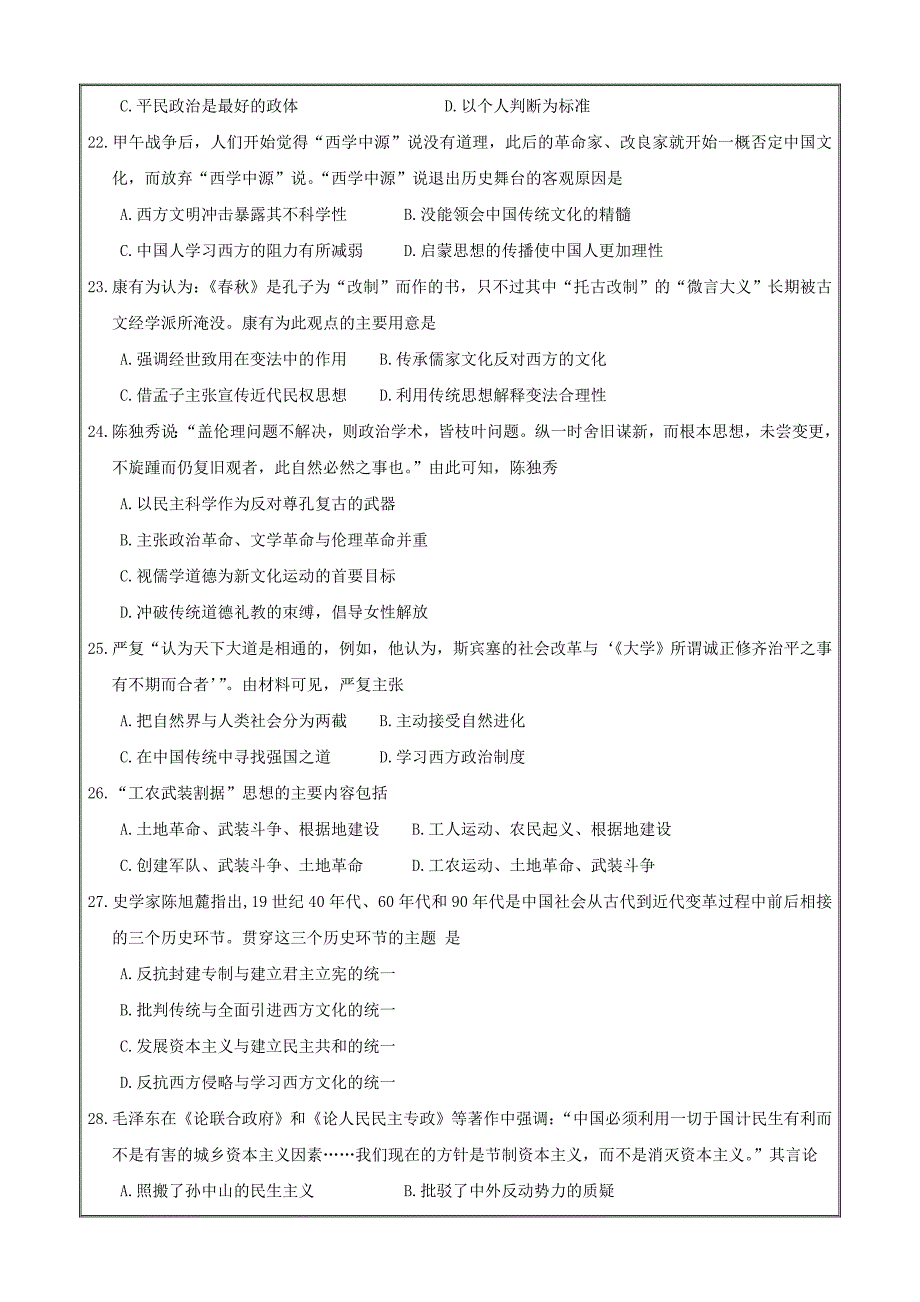 C. 平民政治是最好的政体　　　　　　D. 以个人判断为标准

22. 甲午战争后，人们开始觉得“西学中源”说没有道理，此后的革命家、改良家就开始一概否定中国文化，而放弃“西学中源”说。“西学中源”说退出历史舞台的客观原因是

A. 西方文明冲击暴露其不科学性　　　B. 没能领会中国传统文化的精髓

C. 中国人学习西方的阻力有所减弱　　D. 启蒙思想的传播使中国人更加理性

23. 康有为认为：《春秋》是孔子为“改制”而作的书，只不过其中“托古改制”的“微言大义”长期被古文经学派所淹没。康有为此观点的主要用意是

A. 强调经世致用在变法中的作用　　B. 传承儒家文化反对西方的文化

C. 借孟子主张宣传近代民权思想　　D. 利用传统思想解释变法合理性

24. 陈独秀说“盖伦理问题不解决，则政治学术，皆枝叶问题。纵一时舍旧谋新，而根本思想，未尝变更，不旋踵而仍复旧观者，此自然必然之事也。”由此可知，陈独秀

A. 以民主科学作为反对尊孔复古的武器

B. 主张政治革命、文学革命与伦理革命并重

C. 视儒学道德为新文化运动的首要目标

D. 冲破传统道德礼教的束缚，倡导女性解放

25. 严复“认为天下大道是相通的，例如，他认为，斯宾塞的社会改革与‘《大学》所谓诚正修齐治平之事有不期而合者’”。由材料可见，严复主张

A. 把自然界与人类社会分为两截　　B. 主动接受自然进化

C. 在中国传统中寻找强国之道　　　D. 学习西方政治制度

26. “工农武装割据”思想的主要内容包括

A. 土地革命、武装斗争、根据地建设　　B. 工人运动、农民起义、根据地建设

C. 创建军队、武装斗争、土地革命　　　D. 工农运动、土地革命、武装斗争

27. 史学家陈旭麓指出，19 世纪 40 年代、60 年代和 90 年代是中国社会从古代到近代变革过程中前后相接的三个历史环节。贯穿这三个历史环节的主题 是

A. 反抗封建专制与建立君主立宪的统一

B. 批判传统与全面引进西方文化的统一

C. 发展资本主义与建立民主共和的统一

D. 反抗西方侵略与学习西方文化的统一

28. 毛泽东在《论联合政府》和《论人民民主专政》等著作中强调：“中国必须利用一切于国计民生有利而不是有害的城乡资本主义因素……我们现在的方针是节制资本主义，而不是消灭资本主义。”其言论

A. 照搬了孙中山的民生主义　　　　B. 批驳了中外反动势力的质疑